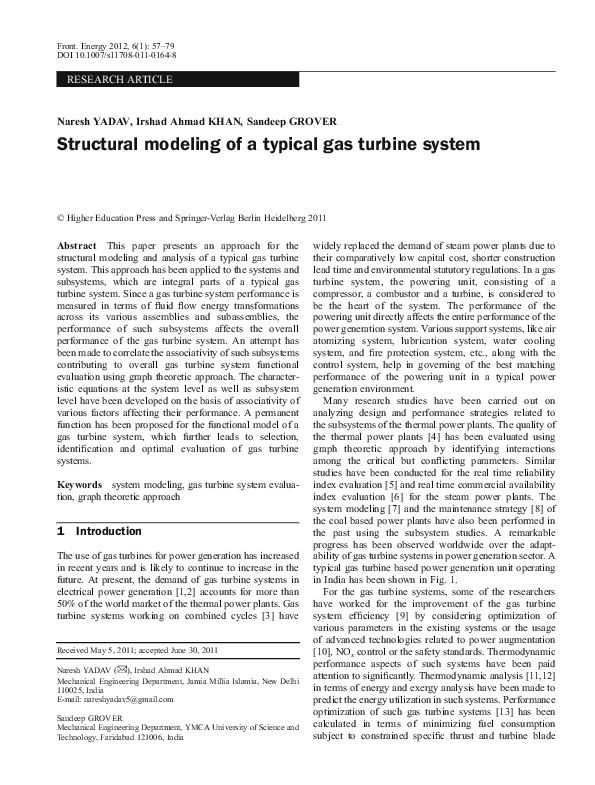 Front. Energy 2012, 6(1): 57–79
DOI 10.1007/s11708-011-0164-8

RESEARCH ARTICLE

Naresh YADAV, Irshad Ahmad KHAN, Sandeep GROVER

Structural modeling of a typical gas turbine system

© Higher Education Press and Springer-Verlag Berlin Heidelberg 2011

Abstract This paper presents an approach for the structural modeling and analysis of a typical gas turbine system. This approach has been applied to the systems and subsystems, which are integral parts of a typical gas turbine system. Since a gas turbine system performance is measured in terms of fluid flow energy transformations across its various assemblies and subassemblies, the performance of such subsystems affects the overall performance of the gas turbine system. An attempt has been made to correlate the associativity of such subsystems contributing to overall gas turbine system functional evaluation using graph theoretic approach. The characteristic equations at the system level as well as subsystem level have been developed on the basis of associativity of various factors affecting their performance. A permanent function has been proposed for the functional model of a gas turbine system, which further leads to selection, identification and optimal evaluation of gas turbine systems.

Keywords system modeling, gas turbine system evaluation, graph theoretic approach

1 Introduction

The use of gas turbines for power generation has increased in recent years and is likely to continue to increase in the future. At present, the demand of gas turbine systems in electrical power generation [1,2] accounts for more than 50% of the world market of the thermal power plants. Gas turbine systems working on combined cycles [3] have

Received May 5, 2011; accepted June 30, 2011

Naresh YADAV (✉), Irshad Ahmad KHAN
Mechanical Engineering Department, Jamia Millia Islamia, New Delhi 110025, India
E-mail: nareshyadav5@gmail.com

Sandeep GROVER
Mechanical Engineering Department, YMCA University of Science and Technology, Faridabad 121006, India

widely replaced the demand of steam power plants due to their comparatively low capital cost, shorter construction lead time and environmental statutory regulations. In a gas turbine system, the powering unit, consisting of a compressor, a combustor and a turbine, is considered to be the heart of the system. The performance of the powering unit directly affects the entire performance of the power generation system. Various support systems, like air atomizing system, lubrication system, water cooling system, and fire protection system, etc., along with the control system, help in governing of the best matching performance of the powering unit in a typical power generation environment.

Many research studies have been carried out on analyzing design and performance strategies related to the subsystems of the thermal power plants. The quality of the thermal power plants [4] has been evaluated using graph theoretic approach by identifying interactions among the critical but conflicting parameters. Similar studies have been conducted for the real time reliability index evaluation [5] and real time commercial availability index evaluation [6] for the steam power plants. The system modeling [7] and the maintenance strategy [8] of the coal based power plants have also been performed in the past using the subsystem studies. A remarkable progress has been observed worldwide over the adaptability of gas turbine systems in power generation sector. A typical gas turbine based power generation unit operating in India has been shown in Fig. 1.

For the gas turbine systems, some of the researchers have worked for the improvement of the gas turbine system efficiency [9] by considering optimization of various parameters in the existing systems or the usage of advanced technologies related to power augmentation [10], $NO_x$ control or the safety standards. Thermodynamic performance aspects of such systems have been paid attention to significantly. Thermodynamic analysis [11,12] in terms of energy and exergy analysis have been made to predict the energy utilization in such systems. Performance optimization of such gas turbine systems [13] has been calculated in terms of minimizing fuel consumption subject to constrained specific thrust and turbine blade